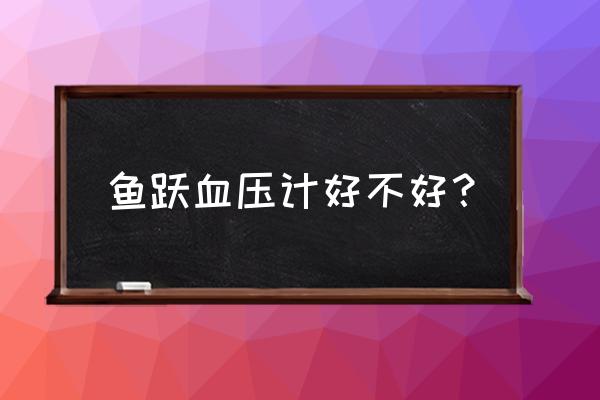 鱼跃血压计好不好？